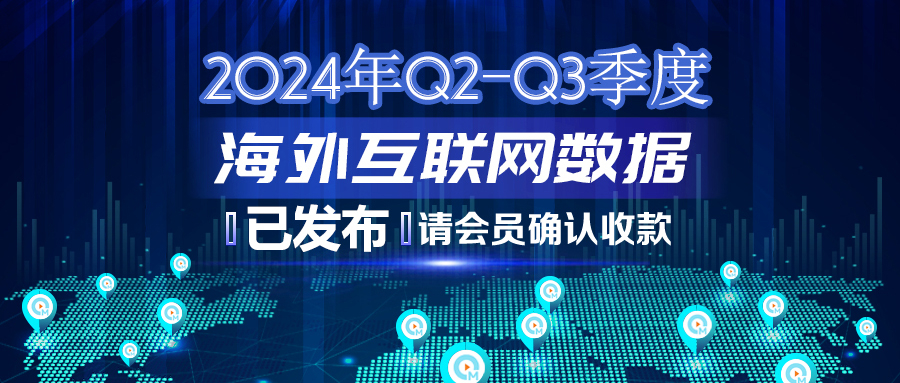 2024年Q2-Q3季度

海外互联网数据

已发布 请会员确认收款